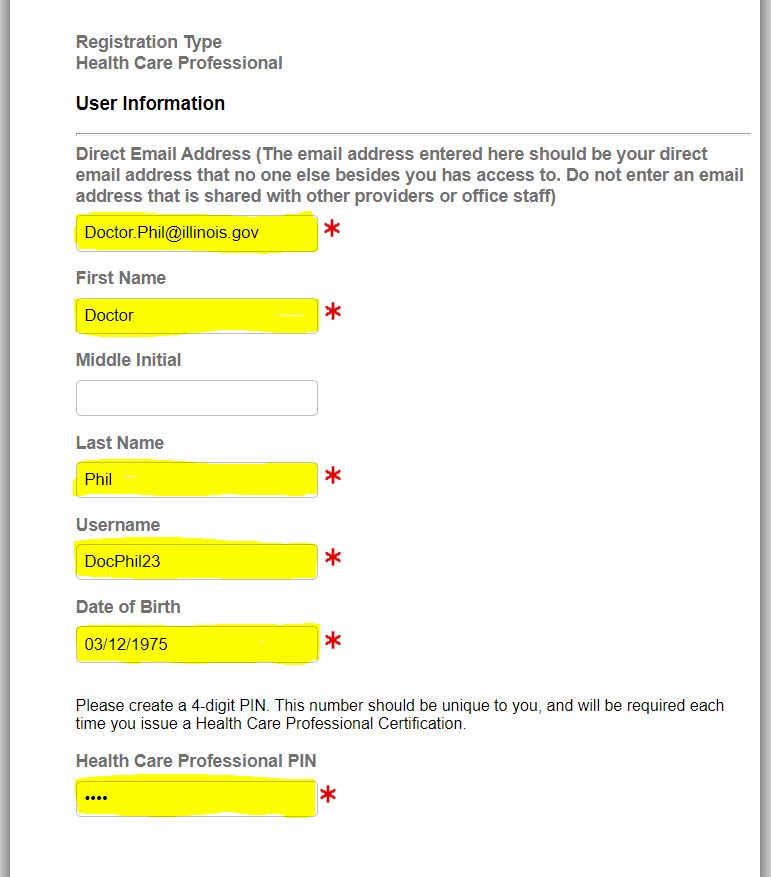 Registration Type
Health Care Professional

User Information

Direct Email Address (The email address entered here should be your direct email address that no one else besides you has access to. Do not enter an email address that is shared with other providers or office staff)

Doctor.Phil@illinois.gov *

First Name

Doctor *

Middle Initial

Last Name

Phil *

Username

DocPhil23 *

Date of Birth

03/12/1975 *

Please create a 4-digit PIN. This number should be unique to you, and will be required each time you issue a Health Care Professional Certification.

Health Care Professional PIN

•••• *